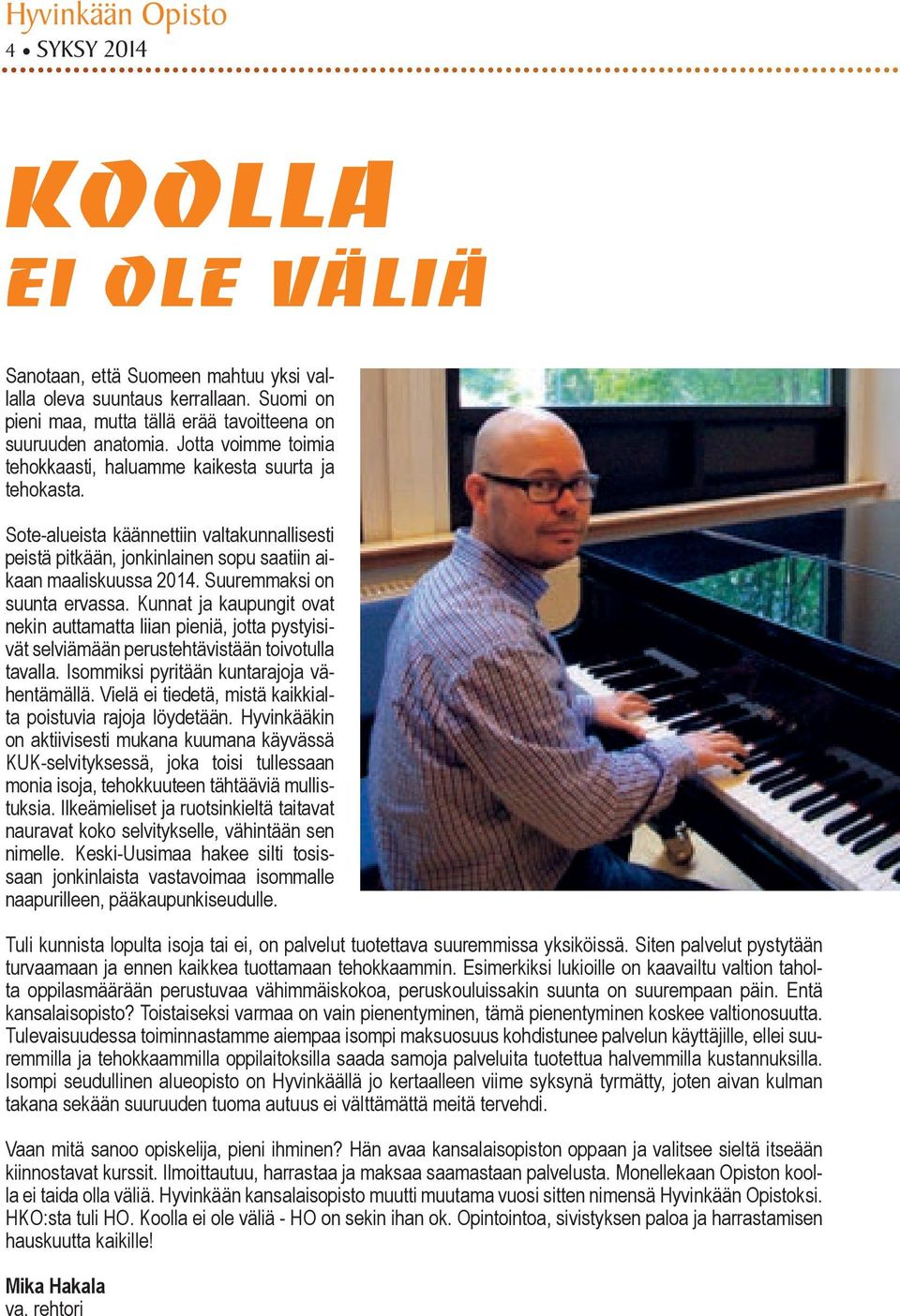 Hyvinkään Opisto
4 • SYKSY 2014

KOOLLA
EI OLE VÄLIÄ

Sanotaan, että Suomeen mahtuu yksi vallalla oleva suuntaus kerrallaan. Suomi on pieni maa, mutta tällä erää tavoitteena on suuruuden anatomia. Jotta voimme toimia tehokkaasti, haluamme kaikesta suurta ja tehokasta.

Sote-alueista käännettiin valtakunnallisesti peistä pitkään, jonkinlainen sopu saatiin aikaan maaliskuussa 2014. Suuremmaksi on suunta ervassa. Kunnat ja kaupungit ovat nekin auttamatta liian pieniä, jotta pystyisivät selviämään perustehtävistään toivotulla tavalla. Isommiksi pyritään kuntarajoja vähentämällä. Vielä ei tiedetä, mistä kaikkialta poistuvia rajoja löydetään. Hyvinkääkin on aktiivisesti mukana kuumana käyvässä KUK-selvityksessä, joka toisi tullessaan monia isoja, tehokkuuteen tähtääviä mullistuksia. Ilkeämieliset ja ruotsinkieltä taitavat nauravat koko selvitykselle, vähintään sen nimelle. Keski-Uusimaa hakee silti tosissaan jonkinlaista vastavoimaa isommalle naapurilleen, pääkaupunkiseudulle.

Tuli kunnista lopulta isoja tai ei, on palvelut tuotettava suuremmissa yksiköissä. Siten palvelut pystytään turvaamaan ja ennen kaikkea tuottamaan tehokkaammin. Esimerkiksi lukioille on kaavailtu valtion taholta oppilasmäärään perustuvaa vähimmäiskokoa, peruskouluissakin suunta on suurempaan päin. Entä kansalaisopisto? Toistaiseksi varmaa on vain pienentyminen, tämä pienentyminen koskee valtionosuutta. Tulevaisuudessa toiminnastamme aiempaa isompi maksuosuus kohdistunee palvelun käyttäjille, ellei suuremmilla ja tehokkaammilla oppilaitoksilla saada samoja palveluita tuotettua halvemmilla kustannuksilla. Isompi seudullinen alueopisto on Hyvinkäällä jo kertaalleen viime syksynä tyrmätty, joten aivan kulman takana sekään suuruuden tuoma autuus ei välttämättä meitä tervehdi.

Vaan mitä sanoo opiskelija, pieni ihminen? Hän avaa kansalaisopiston oppaan ja valitsee sieltä itseään kiinnostavat kurssit. Ilmoittautuu, harrastaa ja maksaa saamastaan palvelusta. Monellekaan Opiston koolla ei taida olla väliä. Hyvinkään kansalaisopisto muutti muutama vuosi sitten nimensä Hyvinkään Opistoksi. HKO:sta tuli HO. Koolla ei ole väliä - HO on sekin ihan ok. Opintointoa, sivistyksen paloa ja harrastamisen hauskuutta kaikille!

Mika Hakala
va. rehtori